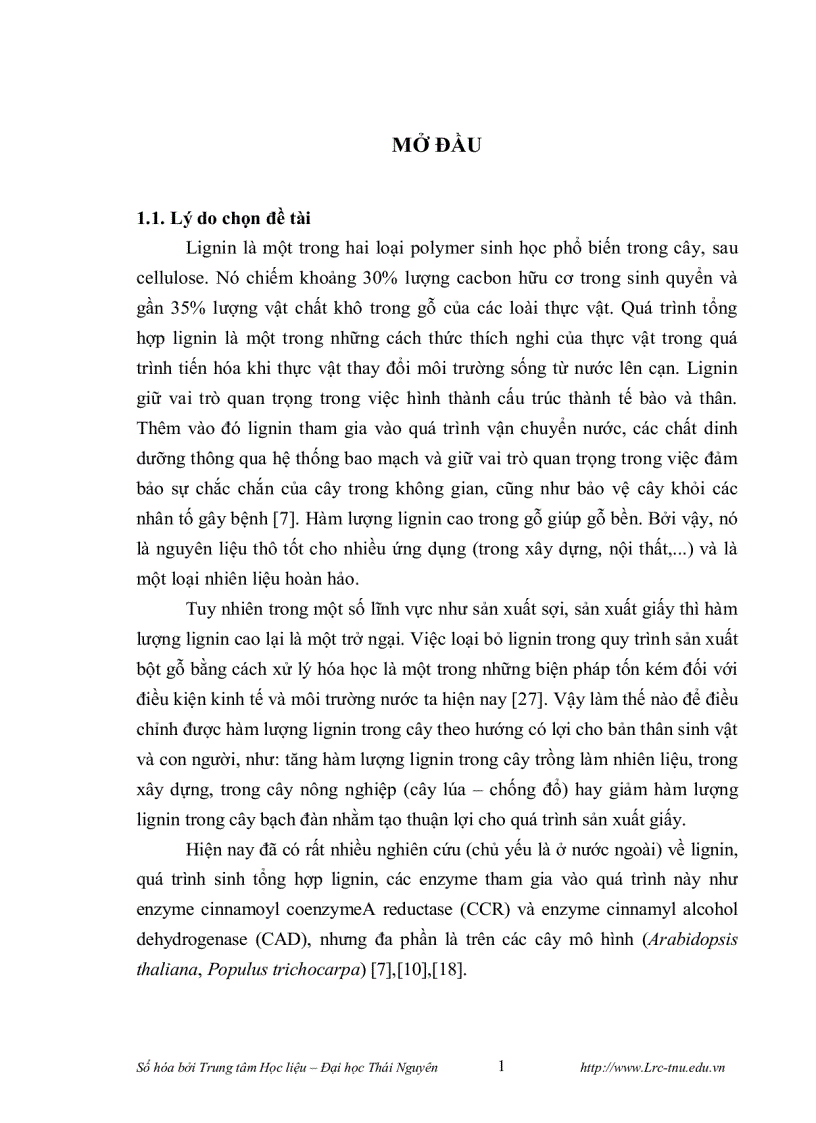 MỞ ĐẦU

1.1. Lý do chọn đề tài

Lignin là một trong hai loại polymer sinh học phổ biến trong cây, sau cellulose. Nó chiếm khoảng 30% lượng cacbon hữu cơ trong sinh quyển và gần 35% lượng vật chất khô trong gỗ của các loài thực vật. Quá trình tổng hợp lignin là một trong những cách thức thích nghi của thực vật trong quá trình tiến hóa khi thực vật thay đổi môi trường sống từ nước lên cạn. Lignin giữ vai trò quan trọng trong việc hình thành cấu trúc thành tế bào và thân. Thêm vào đó lignin tham gia vào quá trình vận chuyển nước, các chất dinh dưỡng thông qua hệ thống bao mạch và giữ vai trò quan trọng trong việc đảm bảo sự chắc chắn của cây trong không gian, cũng như bảo vệ cây khỏi các nhân tố gây bệnh [7]. Hàm lượng lignin cao trong gỗ giúp gỗ bền. Bởi vậy, nó là nguyên liệu thô tốt cho nhiều ứng dụng (trong xây dựng, nội thất,...) và là một loại nhiên liệu hoàn hảo.

Tuy nhiên trong một số lĩnh vực như sản xuất sợi, sản xuất giấy thì hàm lượng lignin cao lại là một trở ngại. Việc loại bỏ lignin trong quy trình sản xuất bột gỗ bằng cách xử lý hóa học là một trong những biện pháp tốn kém đối với điều kiện kinh tế và môi trường nước ta hiện nay [27]. Vậy làm thế nào để điều chỉnh được hàm lượng lignin trong cây theo hướng có lợi cho bản thân sinh vật và con người, như: tăng hàm lượng lignin trong cây trồng làm nhiên liệu, trong xây dựng, trong cây nông nghiệp (cây lúa – chống đổ) hay giảm hàm lượng lignin trong cây bạch đàn nhằm tạo thuận lợi cho quá trình sản xuất giấy.

Hiện nay đã có rất nhiều nghiên cứu (chủ yếu là ở nước ngoài) về lignin, quá trình sinh tổng hợp lignin, các enzyme tham gia vào quá trình này như enzyme cinnamoyl coenzymeA reductase (CCR) và enzyme cinnamyl alcohol dehydrogenase (CAD), nhưng đa phần là trên các cây mô hình (Arabidopsis thaliana, Populus trichocarpa) [7],[10],[18].

Số hóa bởi Trung tâm Học liệu – Đại học Thái Nguyên 1 http://www.Lrc-tnu.edu.vn